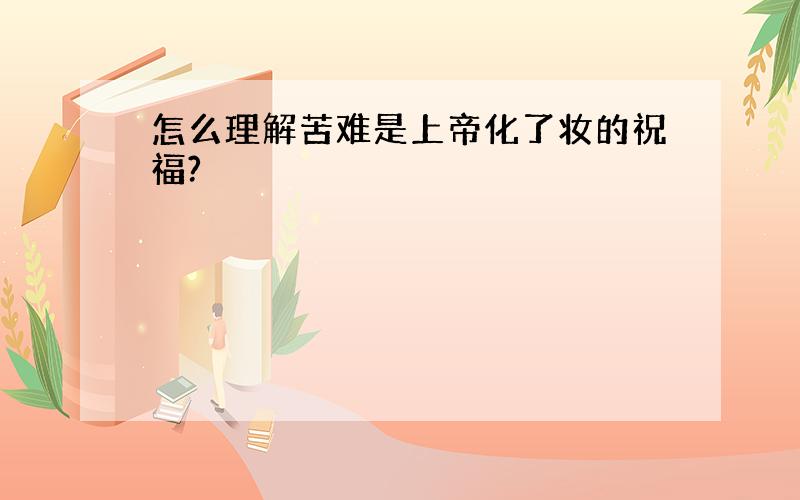 怎么理解苦难是上帝化了妆的祝福?